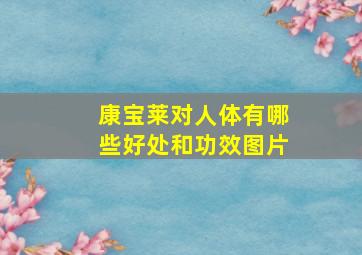 康宝莱对人体有哪些好处和功效图片